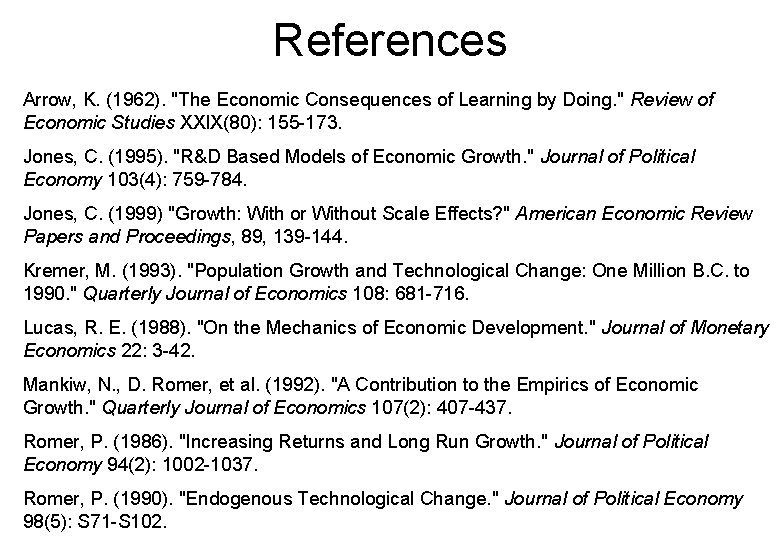 References

Arrow, K. (1962). "The Economic Consequences of Learning by Doing." Review of Economic Studies XXIX(80): 155-173.

Jones, C. (1995). "R&D Based Models of Economic Growth." Journal of Political Economy 103(4): 759-784.

Jones, C. (1999) "Growth: With or Without Scale Effects?" American Economic Review Papers and Proceedings, 89, 139-144.

Kremer, M. (1993). "Population Growth and Technological Change: One Million B.C. to 1990." Quarterly Journal of Economics 108: 681-716.

Lucas, R. E. (1988). "On the Mechanics of Economic Development." Journal of Monetary Economics 22: 3-42.

Mankiw, N., D. Romer, et al. (1992). "A Contribution to the Empirics of Economic Growth." Quarterly Journal of Economics 107(2): 407-437.

Romer, P. (1986). "Increasing Returns and Long Run Growth." Journal of Political Economy 94(2): 1002-1037.

Romer, P. (1990). "Endogenous Technological Change." Journal of Political Economy 98(5): S71-S102.